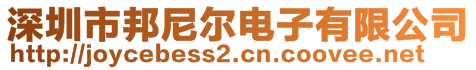 深圳市邦尼尔电子有限公司
http://joycebess2.cn.coovee.net